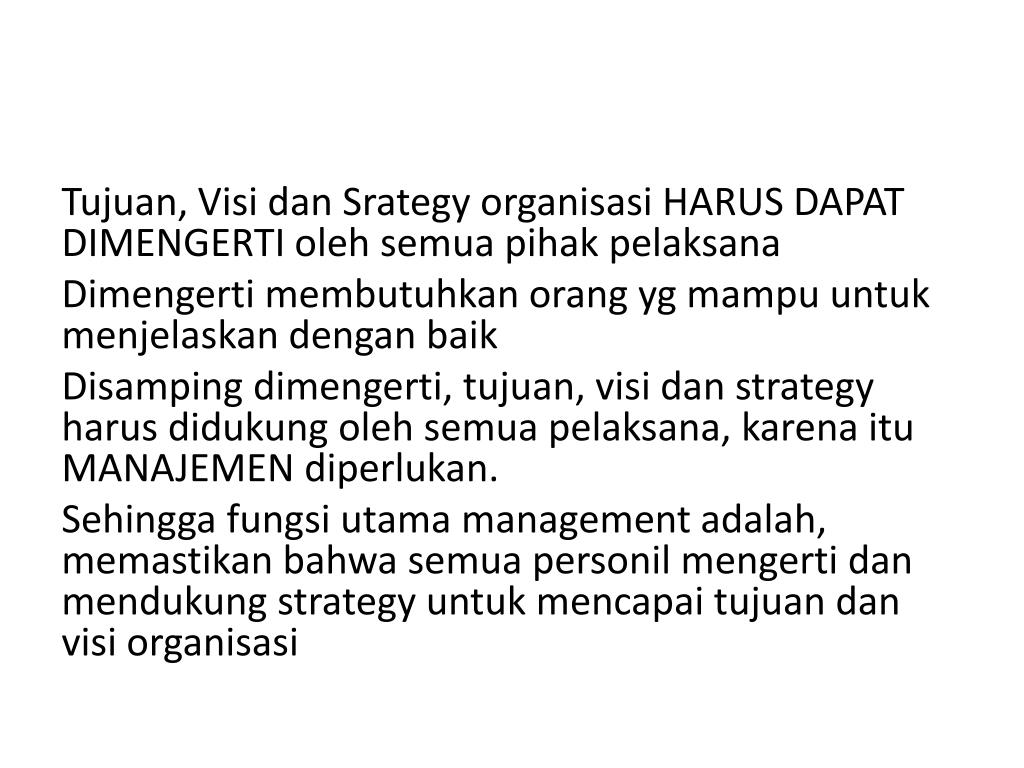 Tujuan, Visi dan Srategy organisasi HARUS DAPAT DIMENGERTI oleh semua pihak pelaksana

Dimengerti membutuhkan orang yg mampu untuk menjelaskan dengan baik

Disamping dimengerti, tujuan, visi dan strategy harus didukung oleh semua pelaksana, karena itu MANAJEMEN diperlukan.

Sehingga fungsi utama management adalah, memastikan bahwa semua personil mengerti dan mendukung strategy untuk mencapai tujuan dan visi organisasi